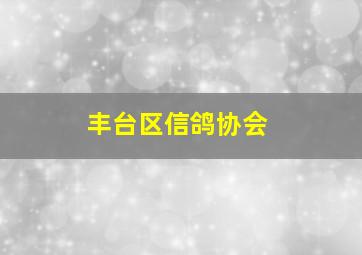 丰台区信鸽协会